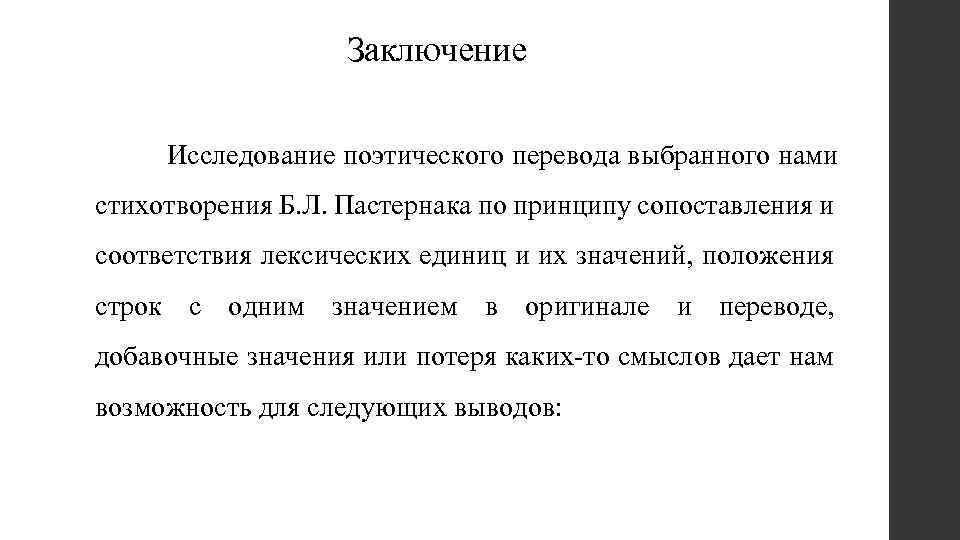 Заключение

Исследование поэтического перевода выбранного нами стихотворения Б.Л. Пастернака по принципу сопоставления и соответствия лексических единиц и их значений, положения строк с одним значением в оригинале и переводе, добавочные значения или потеря каких-то смыслов дает нам возможность для следующих выводов: